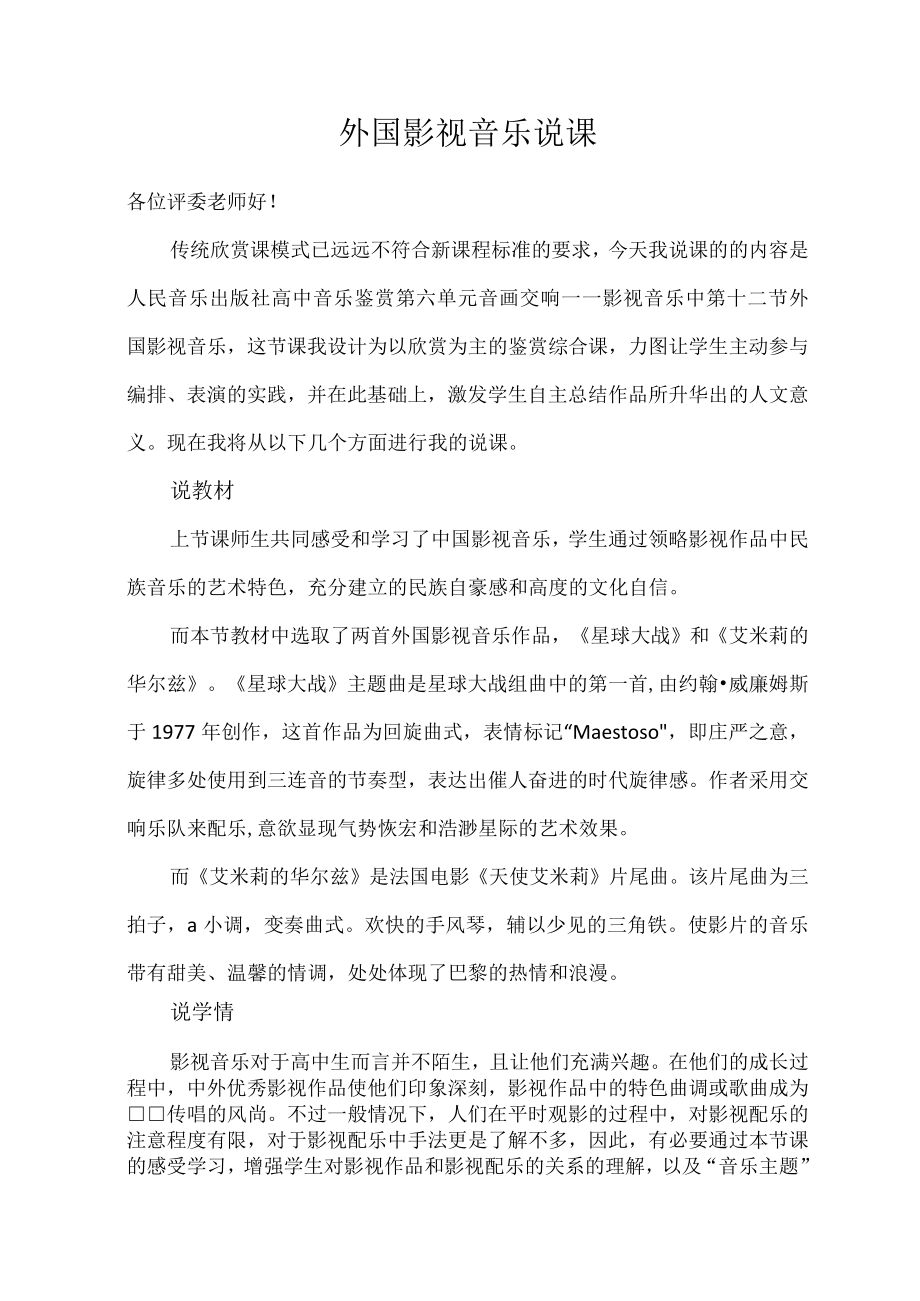 外国影视音乐说课

各位评委老师好！

传统欣赏课模式已远远不符合新课程标准的要求，今天我说课的的内容是人民音乐出版社高中音乐鉴赏第六单元音画交响一一影视音乐中第十二节外国影视音乐，这节课我设计为以欣赏为主的鉴赏综合课，力图让学生主动参与编排、表演的实践，并在此基础上，激发学生自主总结作品所升华出的人文意义。现在我将从以下几个方面进行我的说课。

说教材

上节课师生共同感受和学习了中国影视音乐，学生通过领略影视作品中民族音乐的艺术特色，充分建立的民族自豪感和高度的文化自信。

而本节教材中选取了两首外国影视音乐作品，《星球大战》和《艾米莉的华尔兹》。《星球大战》主题曲是星球大战组曲中的第一首,由约翰•威廉姆斯于1977年创作，这首作品为回旋曲式，表情标记“Maestoso"，即庄严之意，旋律多处使用到三连音的节奏型，表达出催人奋进的时代旋律感。作者采用交响乐队来配乐,意欲显现气势恢宏和浩渺星际的艺术效果。

而《艾米莉的华尔兹》是法国电影《天使艾米莉》片尾曲。该片尾曲为三拍子，a小调，变奏曲式。欢快的手风琴，辅以少见的三角铁。使影片的音乐带有甜美、温馨的情调，处处体现了巴黎的热情和浪漫。

说学情

影视音乐对于高中生而言并不陌生，且让他们充满兴趣。在他们的成长过程中，中外优秀影视作品使他们印象深刻，影视作品中的特色曲调或歌曲成为□□传唱的风尚。不过一般情况下，人们在平时观影的过程中，对影视配乐的注意程度有限，对于影视配乐中手法更是了解不多，因此，有必要通过本节课的感受学习，增强学生对影视作品和影视配乐的关系的理解，以及“音乐主题”